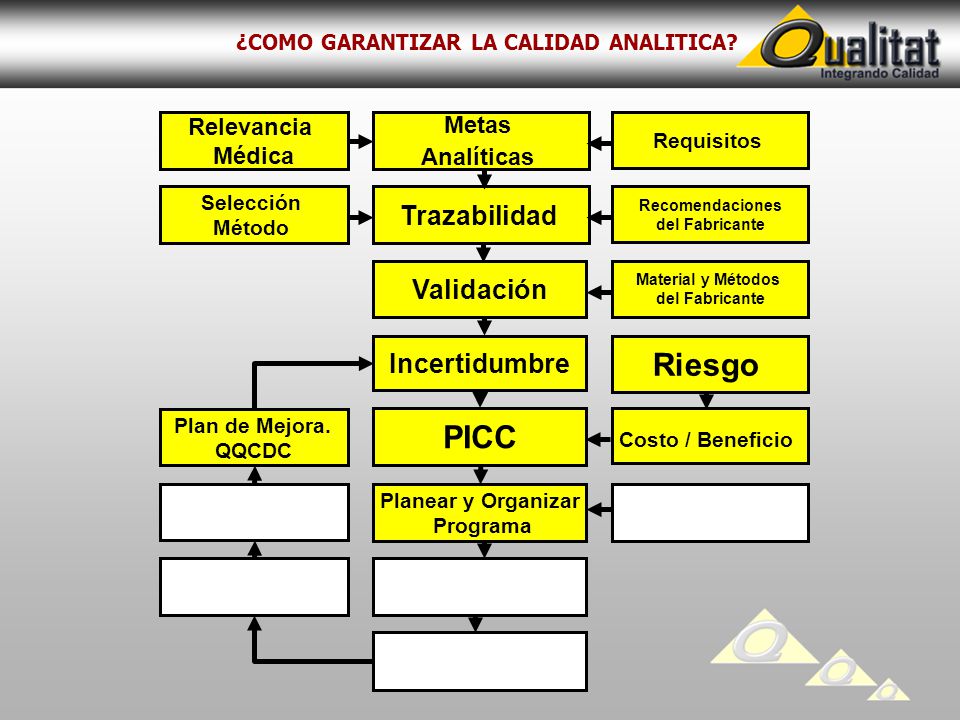 ¿COMO GARANTIZAR LA CALIDAD ANALITICA?

Qualitat
Integrando Calidad

Relevancia Médica

Metas Analíticas

Requisitos

Selección Método

Trazabilidad

Recomendaciones del Fabricante

Validación

Material y Métodos del Fabricante

Incertidumbre

Riesgo

Plan de Mejora. QQCDC

PICC

Costo / Beneficio

Planear y Organizar Programa